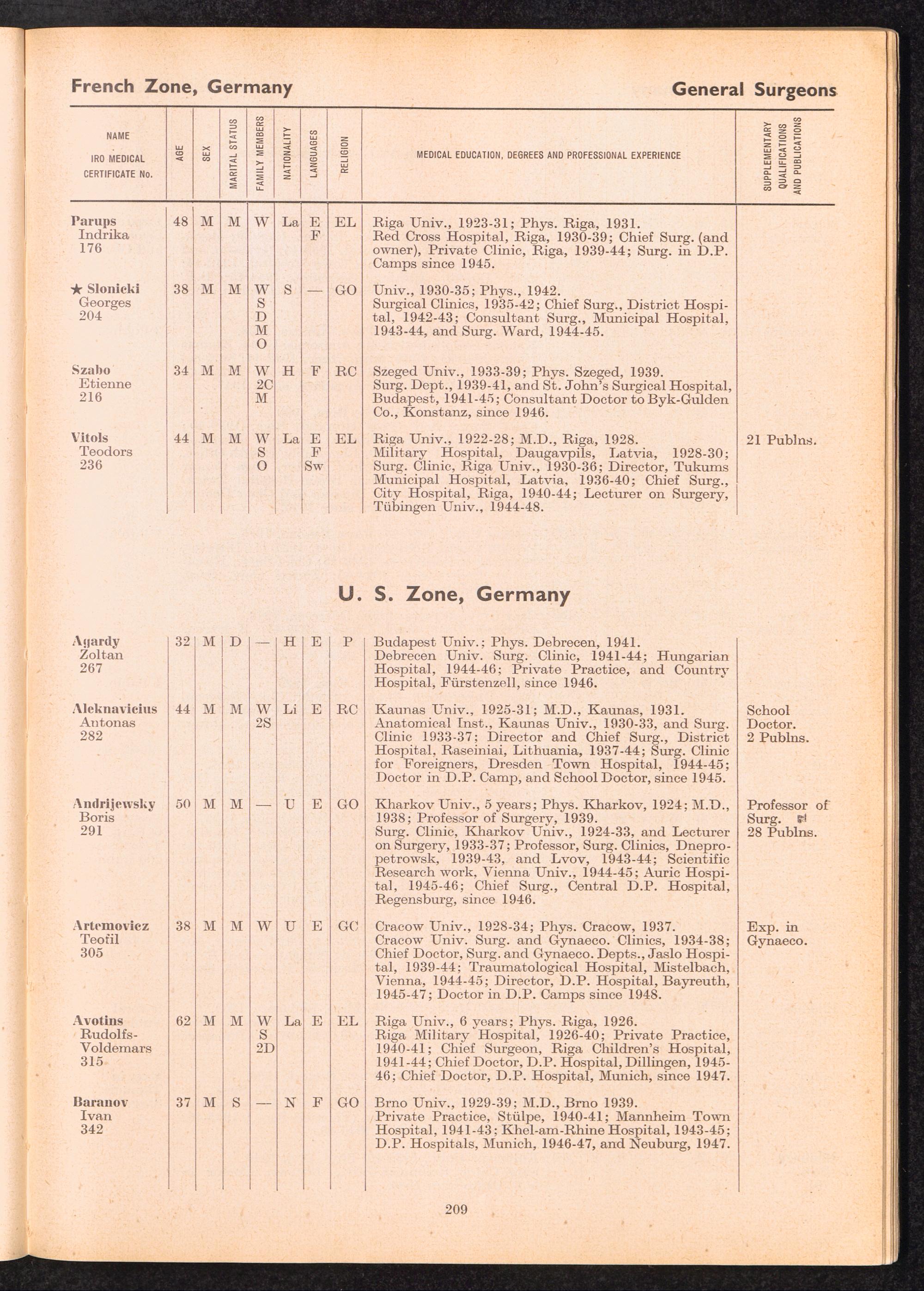 French Zone, Germany

General Surgeons

| NAME IRO MEDICAL CERTIFICATE No. | AGE | SEX | MARITAL STATUS | FAMILY MEMBERS | NATIONALITY | LANGUAGES | RELIGION | MEDICAL EDUCATION, DEGREES AND PROFESSIONAL EXPERIENCE | SUPPLEMENTARY QUALIFICATIONS AND PUBLICATIONS |
|---|---|---|---|---|---|---|---|---|---|
| Parups Indrika 176 | 48 | M | M | W | La | E F | EL | Riga Univ., 1923-31; Phys. Riga, 1931. Red Cross Hospital, Riga, 1930-39; Chief Surg. (and owner), Private Clinic, Riga, 1939-44; Surg. in D.P. Camps since 1945. | |
| ★ Slonicki Georges 204 | 38 | M | M | W S D M O | S | — | GO | Univ., 1930-35; Phys., 1942. Surgical Clinics, 1935-42; Chief Surg., District Hospital, 1942-43; Consultant Surg., Municipal Hospital, 1943-44, and Surg. Ward, 1944-45. | |
| Szabo Etienne 216 | 34 | M | M | W 2C M | H | F | RC | Szeged Univ., 1933-39; Phys. Szeged, 1939. Surg. Dept., 1939-41, and St. John's Surgical Hospital, Budapest, 1941-45; Consultant Doctor to Byk-Gulden Co., Konstanz, since 1946. | |
| Vitols Teodors 236 | 44 | M | M | W S O | La | E F Sw | EL | Riga Univ., 1922-28; M.D., Riga, 1928. Military Hospital, Daugavpils, Latvia, 1928-30; Surg. Clinic, Riga Univ., 1930-36; Director, Tukums Municipal Hospital, Latvia, 1936-40; Chief Surg., City Hospital, Riga, 1940-44; Lecturer on Surgery, Tübingen Univ., 1944-48. | 21 Publns. |

U. S. Zone, Germany

| | | | | | | | | | |
|---|---|---|---|---|---|---|---|---|---|
| Agardy Zoltan 267 | 32 | M | D | — | H | E | P | Budapest Univ.; Phys. Debrecen, 1941. Debrecen Univ. Surg. Clinic, 1941-44; Hungarian Hospital, 1944-46; Private Practice, and Country Hospital, Fürstenzell, since 1946. | |
| Aleknavicius Antonas 282 | 44 | M | M | W 2S | Li | E | RC | Kaunas Univ., 1925-31; M.D., Kaunas, 1931. Anatomical Inst., Kaunas Univ., 1930-33, and Surg. Clinic 1933-37; Director and Chief Surg., District Hospital, Raseiniai, Lithuania, 1937-44; Surg. Clinic for Foreigners, Dresden Town Hospital, 1944-45; Doctor in D.P. Camp, and School Doctor, since 1945. | School Doctor. 2 Publns. |
| Andrijewsky Boris 291 | 50 | M | M | — | U | E | GO | Kharkov Univ., 5 years; Phys. Kharkov, 1924; M.D., 1938; Professor of Surgery, 1939. Surg. Clinic, Kharkov Univ., 1924-33, and Lecturer on Surgery, 1933-37; Professor, Surg. Clinics, Dnepropetrowsk, 1939-43, and Lvov, 1943-44; Scientific Research work, Vienna Univ., 1944-45; Auric Hospital, 1945-46; Chief Surg., Central D.P. Hospital, Regensburg, since 1946. | Professor of Surg. 28 Publns. |
| Artemovicz Teofil 305 | 38 | M | M | W | U | E | GC | Cracow Univ., 1928-34; Phys. Cracow, 1937. Cracow Univ. Surg. and Gynaeco. Clinics, 1934-38; Chief Doctor, Surg. and Gynaeco. Depts., Jaslo Hospital, 1939-44; Traumatological Hospital, Mistelbach, Vienna, 1944-45; Director, D.P. Hospital, Bayreuth, 1945-47; Doctor in D.P. Camps since 1948. | Exp. in Gynaeco. |
| Avotins Rudolfs-Voldemars 315 | 62 | M | M | W S 2D | La | E | EL | Riga Univ., 6 years; Phys. Riga, 1926. Riga Military Hospital, 1926-40; Private Practice, 1940-41; Chief Surgeon, Riga Children's Hospital, 1941-44; Chief Doctor, D.P. Hospital, Dillingen, 1945-46; Chief Doctor, D.P. Hospital, Munich, since 1947. | |
| Baranov Ivan 342 | 37 | M | S | — | N | F | GO | Brno Univ., 1929-39; M.D., Brno 1939. Private Practice, Stülpe, 1940-41; Mannheim Town Hospital, 1941-43; Khel-am-Rhine Hospital, 1943-45; D.P. Hospitals, Munich, 1946-47, and Neuburg, 1947. | |

209